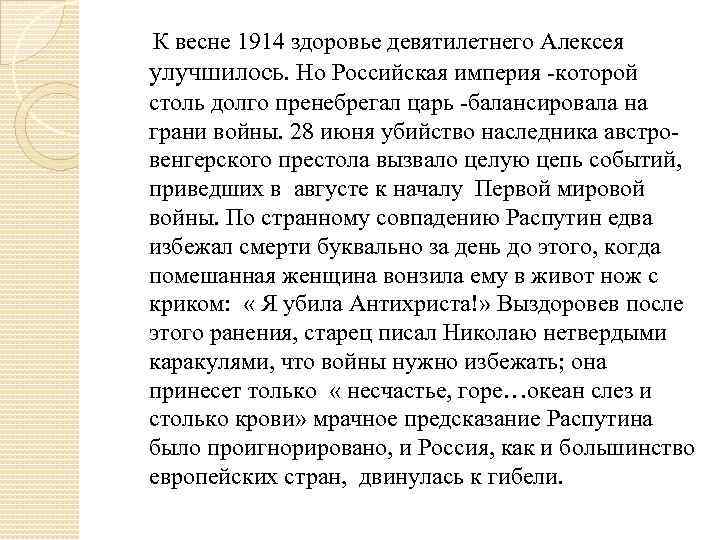 К весне 1914 здоровье девятилетнего Алексея улучшилось. Но Российская империя -которой столь долго пренебрегал царь -балансировала на грани войны. 28 июня убийство наследника австро-венгерского престола вызвало целую цепь событий, приведших в августе к началу Первой мировой войны. По странному совпадению Распутин едва избежал смерти буквально за день до этого, когда помешанная женщина вонзила ему в живот нож с криком: « Я убила Антихриста!» Выздоровев после этого ранения, старец писал Николаю нетвердыми каракулями, что войны нужно избежать; она принесет только « несчастье, горе…океан слез и столько крови» мрачное предсказание Распутина было проигнорировано, и Россия, как и большинство европейских стран, двинулась к гибели.